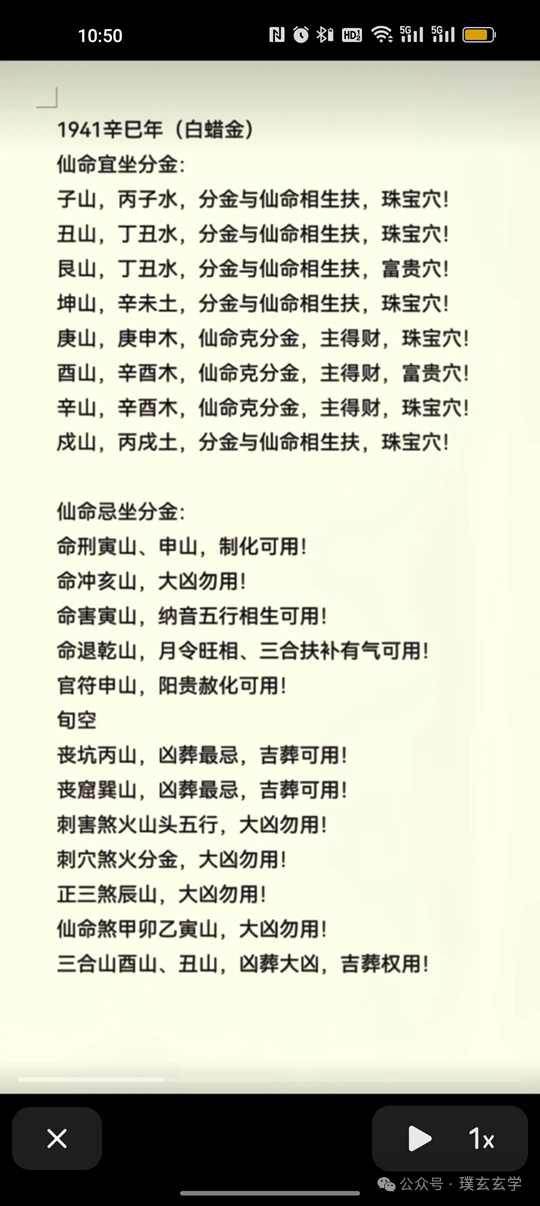 10:50

1941辛巳年（白蜡金）
仙命宜坐分金：
子山，丙子水，分金与仙命相生扶，珠宝穴！
丑山，丁丑水，分金与仙命相生扶，珠宝穴！
艮山，丁丑水，分金与仙命相生扶，富贵穴！
坤山，辛未土，分金与仙命相生扶，珠宝穴！
庚山，庚申木，仙命克分金，主得财，珠宝穴！
酉山，辛酉木，仙命克分金，主得财，富贵穴！
辛山，辛酉木，仙命克分金，主得财，珠宝穴！
戌山，丙戌土，分金与仙命相生扶，珠宝穴！

仙命忌坐分金：
命刑寅山、申山，制化可用！
命冲亥山，大凶勿用！
命害寅山，纳音五行相生可用！
命退乾山，月令旺相、三合扶补有气可用！
官符申山，阳贵赦化可用！
旬空
丧坑丙山，凶葬最忌，吉葬可用！
丧窟巽山，凶葬最忌，吉葬可用！
刺害煞火山头五行，大凶勿用！
刺穴煞火分金，大凶勿用！
正三煞辰山，大凶勿用！
仙命煞甲卯乙寅山，大凶勿用！
三合山酉山、丑山，凶葬大凶，吉葬权用！

1x
公众号 · 璞玄玄学